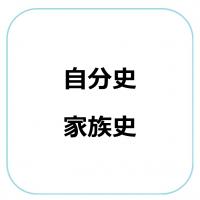 自分史
家族史